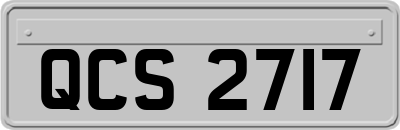 QCS 2717